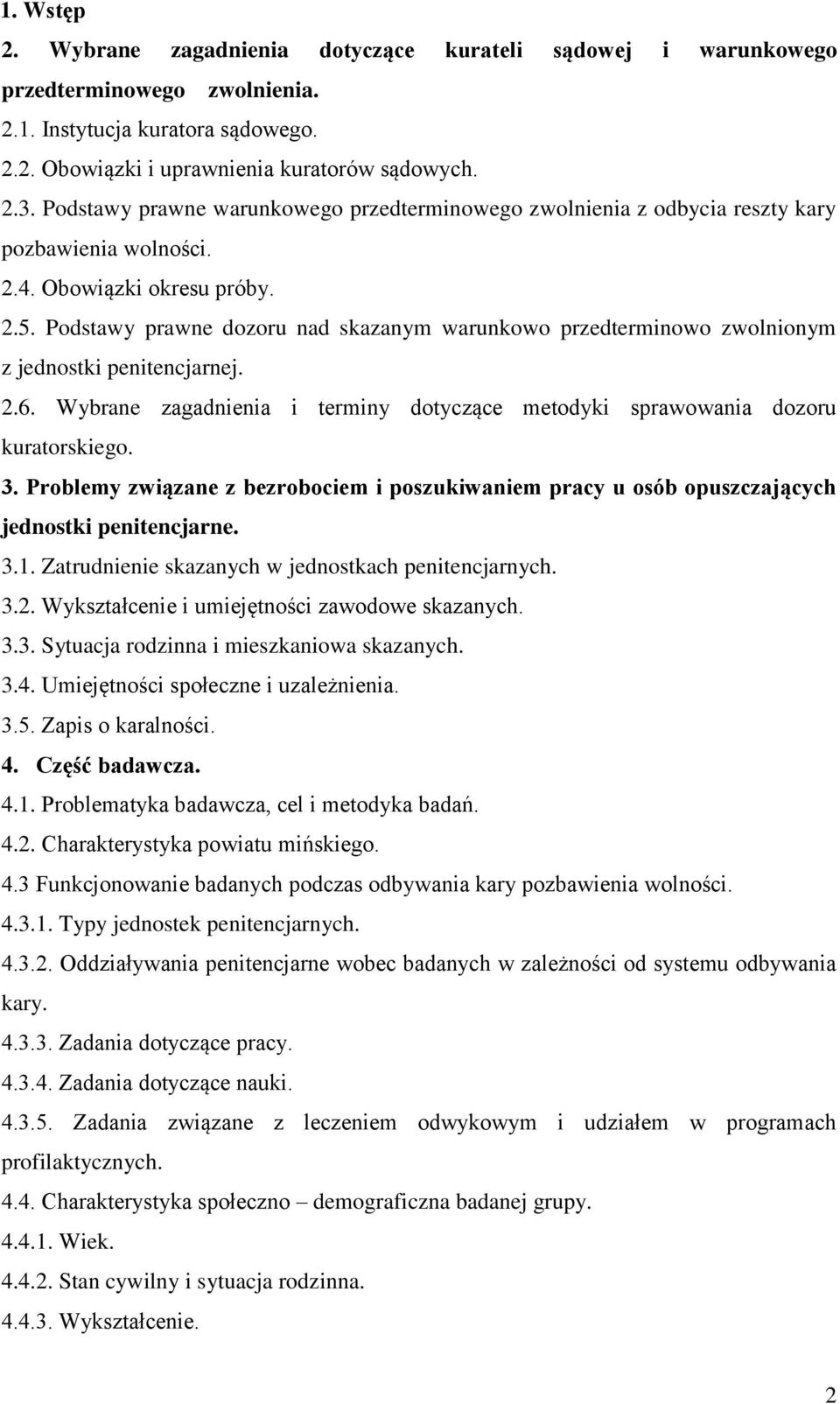 1. Wstęp

2. Wybrane zagadnienia dotyczące kurateli sądowej i warunkowego przedterminowego zwolnienia.

2.1. Instytucja kuratora sądowego.

2.2. Obowiązki i uprawnienia kuratorów sądowych.

2.3. Podstawy prawne warunkowego przedterminowego zwolnienia z odbycia reszty kary pozbawienia wolności.

2.4. Obowiązki okresu próby.

2.5. Podstawy prawne dozoru nad skazanym warunkowo przedterminowo zwolnionym z jednostki penitencjarnej.

2.6. Wybrane zagadnienia i terminy dotyczące metodyki sprawowania dozoru kuratorskiego.

3. Problemy związane z bezrobociem i poszukiwaniem pracy u osób opuszczających jednostki penitencjarne.

3.1. Zatrudnienie skazanych w jednostkach penitencjarnych.

3.2. Wykształcenie i umiejętności zawodowe skazanych.

3.3. Sytuacja rodzinna i mieszkaniowa skazanych.

3.4. Umiejętności społeczne i uzależnienia.

3.5. Zapis o karalności.

4. Część badawcza.

4.1. Problematyka badawcza, cel i metodyka badań.

4.2. Charakterystyka powiatu mińskiego.

4.3 Funkcjonowanie badanych podczas odbywania kary pozbawienia wolności.

4.3.1. Typy jednostek penitencjarnych.

4.3.2. Oddziaływania penitencjarne wobec badanych w zależności od systemu odbywania kary.

4.3.3. Zadania dotyczące pracy.

4.3.4. Zadania dotyczące nauki.

4.3.5. Zadania związane z leczeniem odwykowym i udziałem w programach profilaktycznych.

4.4. Charakterystyka społeczno – demograficzna badanej grupy.

4.4.1. Wiek.

4.4.2. Stan cywilny i sytuacja rodzinna.

4.4.3. Wykształcenie.

2